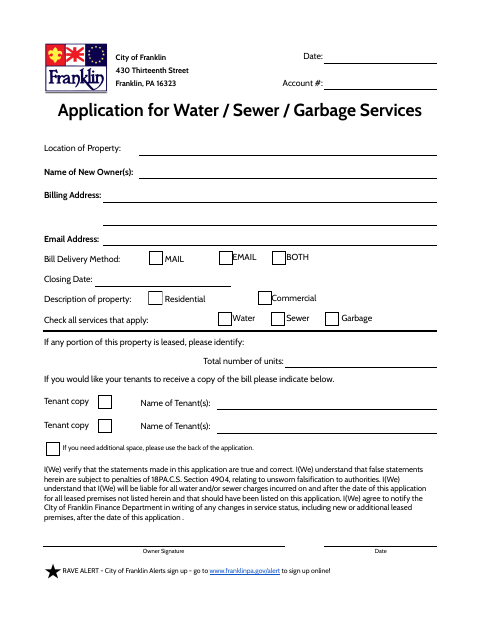 Franklin

City of Franklin
430 Thirteenth Street
Franklin, PA 16323

Date:

Account #:

Application for Water / Sewer / Garbage Services

Location of Property:

Name of New Owner(s):

Billing Address:

Email Address:

Bill Delivery Method: MAIL EMAIL BOTH

Closing Date:

Description of property: Residential Commercial

Check all services that apply: Water Sewer Garbage

If any portion of this property is leased, please identify:

Total number of units:

If you would like your tenants to receive a copy of the bill please indicate below.

Tenant copy Name of Tenant(s):

Tenant copy Name of Tenant(s):

If you need additional space, please use the back of the application.

I(We) verify that the statements made in this application are true and correct. I(We) understand that false statements herein are subject to penalties of 18PA.C.S. Section 4904, relating to unsworn falsification to authorities. I(We) understand that I(We) will be liable for all water and/or sewer charges incurred on and after the date of this application for all leased premises not listed herein and that should have been listed on this application. I(We) agree to notify the City of Franklin Finance Department in writing of any changes in service status, including new or additional leased premises, after the date of this application .

Owner Signature

Date

RAVE ALERT - City of Franklin Alerts sign up - go to www.franklinpa.gov/alert to sign up online!